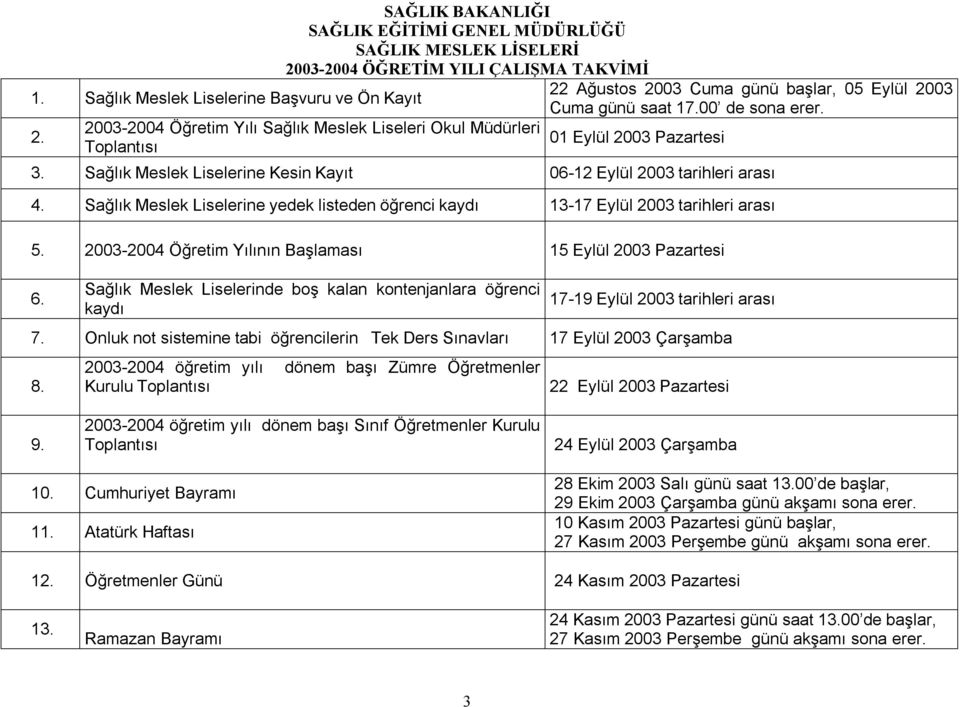 SAĞLIK BAKANLIĞI
SAĞLIK EĞİTİMİ GENEL MÜDÜRLÜĞÜ
SAĞLIK MESLEK LİSELERİ
2003-2004 ÖĞRETİM YILI ÇALIŞMA TAKVİMİ

| | | |
|---|---|---|
| 1. | Sağlık Meslek Liselerine Başvuru ve Ön Kayıt | 22 Ağustos 2003 Cuma günü başlar, 05 Eylül 2003 Cuma günü saat 17.00' de sona erer. |
| 2. | 2003-2004 Öğretim Yılı Sağlık Meslek Liseleri Okul Müdürleri Toplantısı | 01 Eylül 2003 Pazartesi |
| 3. | Sağlık Meslek Liselerine Kesin Kayıt | 06-12 Eylül 2003 tarihleri arası |
| 4. | Sağlık Meslek Liselerine yedek listeden öğrenci kaydı | 13-17 Eylül 2003 tarihleri arası |
| 5. | 2003-2004 Öğretim Yılının Başlaması | 15 Eylül 2003 Pazartesi |
| 6. | Sağlık Meslek Liselerinde boş kalan kontenjanlara öğrenci kaydı | 17-19 Eylül 2003 tarihleri arası |
| 7. | Onluk not sistemine tabi öğrencilerin Tek Ders Sınavları | 17 Eylül 2003 Çarşamba |
| 8. | 2003-2004 öğretim yılı dönem başı Zümre Öğretmenler Kurulu Toplantısı | 22 Eylül 2003 Pazartesi |
| 9. | 2003-2004 öğretim yılı dönem başı Sınıf Öğretmenler Kurulu Toplantısı | 24 Eylül 2003 Çarşamba |
| 10. | Cumhuriyet Bayramı | 28 Ekim 2003 Salı günü saat 13.00'de başlar, 29 Ekim 2003 Çarşamba günü akşamı sona erer. |
| 11. | Atatürk Haftası | 10 Kasım 2003 Pazartesi günü başlar, 27 Kasım 2003 Perşembe günü akşamı sona erer. |
| 12. | Öğretmenler Günü | 24 Kasım 2003 Pazartesi |
| 13. | Ramazan Bayramı | 24 Kasım 2003 Pazartesi günü saat 13.00'de başlar, 27 Kasım 2003 Perşembe günü akşamı sona erer. |

3